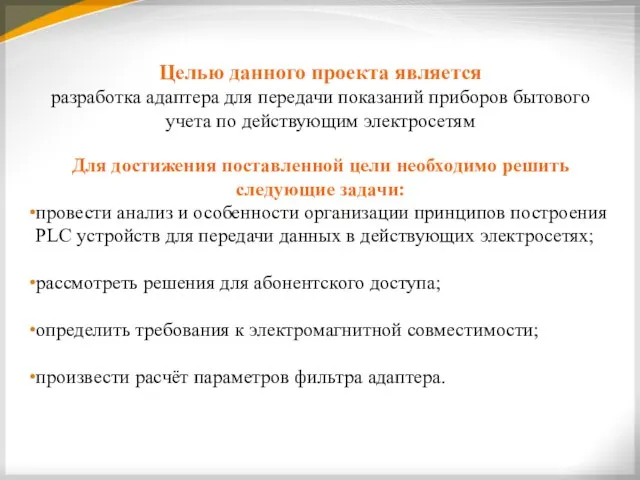 Целью данного проекта является
разработка адаптера для передачи показаний приборов бытового учета по действующим электросетям

Для достижения поставленной цели необходимо решить следующие задачи:

•провести анализ и особенности организации принципов построения PLC устройств для передачи данных в действующих электросетях;

•рассмотреть решения для абонентского доступа;

•определить требования к электромагнитной совместимости;

•произвести расчёт параметров фильтра адаптера.